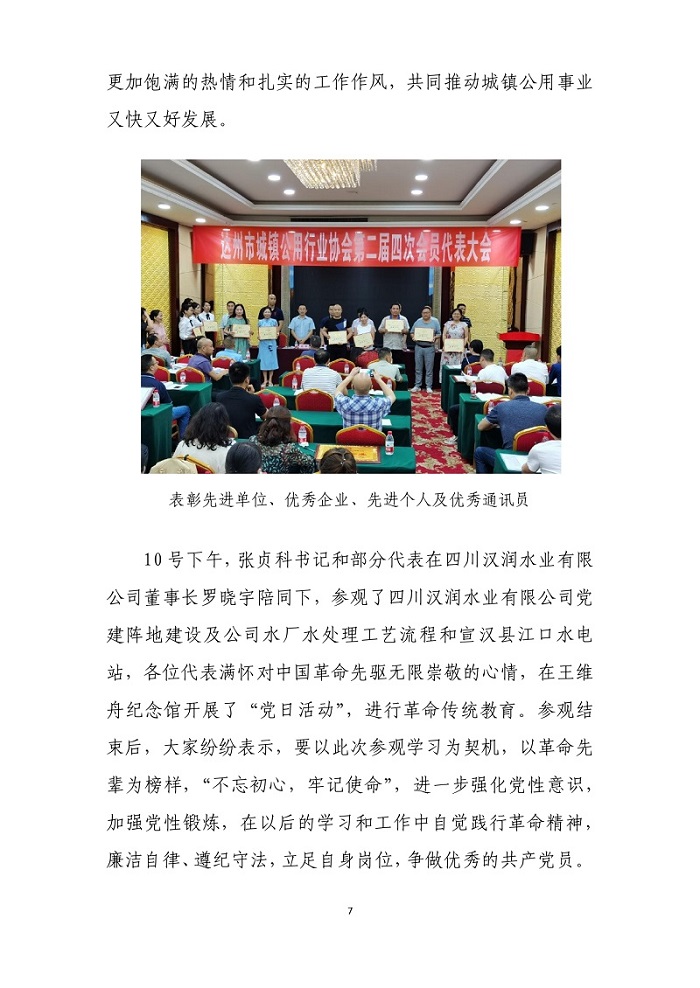 更加饱满的热情和扎实的工作作风，共同推动城镇公用事业又快又好发展。

达州市城镇公用行业协会第二届四次会员代表大会

表彰先进单位、优秀企业、先进个人及优秀通讯员

10号下午，张贞科书记和部分代表在四川汉润水业有限公司董事长罗晓宇陪同下，参观了四川汉润水业有限公司党建阵地建设及公司水厂水处理工艺流程和宣汉县江口水电站，各位代表满怀对中国革命先驱无限崇敬的心情，在王维舟纪念馆开展了“党日活动”，进行革命传统教育。参观结束后，大家纷纷表示，要以此次参观学习为契机，以革命先辈为榜样，“不忘初心，牢记使命”，进一步强化党性意识，加强党性锻炼，在以后的学习和工作中自觉践行革命精神，廉洁自律、遵纪守法，立足自身岗位，争做优秀的共产党员。

7